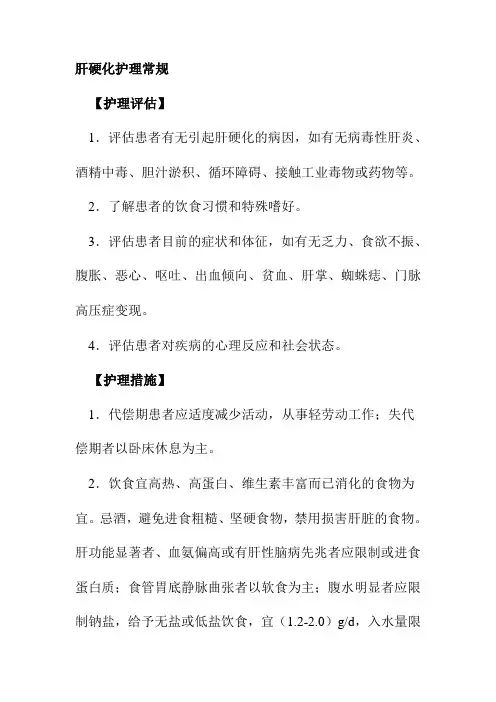 肝硬化护理常规

【护理评估】

1．评估患者有无引起肝硬化的病因，如有无病毒性肝炎、酒精中毒、胆汁淤积、循环障碍、接触工业毒物或药物等。

2．了解患者的饮食习惯和特殊嗜好。

3．评估患者目前的症状和体征，如有无乏力、食欲不振、腹胀、恶心、呕吐、出血倾向、贫血、肝掌、蜘蛛痣、门脉高压症变现。

4．评估患者对疾病的心理反应和社会状态。

【护理措施】

1．代偿期患者应适度减少活动，从事轻劳动工作；失代偿期者以卧床休息为主。

2．饮食宜高热、高蛋白、维生素丰富而已消化的食物为宜。忌酒，避免进食粗糙、坚硬食物，禁用损害肝脏的食物。肝功能显著者、血氨偏高或有肝性脑病先兆者应限制或进食蛋白质；食管胃底静脉曲张者以软食为主；腹水明显者应限制钠盐，给予无盐或低盐饮食，宜（1.2-2.0）g/d，入水量限